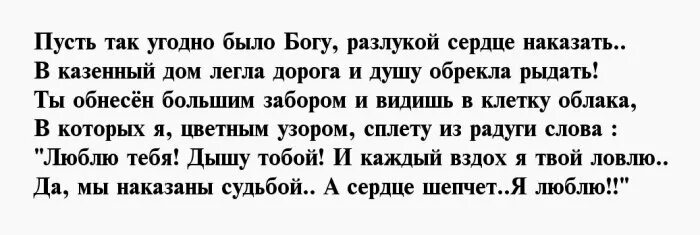 Пусть так угодно было Богу, разлукой сердце наказать..
В казенный дом легла дорога и душу обрекла рыдать!
Ты обнесён большим забором и видишь в клетку облака,
В которых я, цветным узором, сплету из радуги слова :
"Люблю тебя! Дышу тобой! И каждый вздох я твой ловлю..
Да, мы наказаны судьбой.. А сердце шепчет..Я люблю!!"